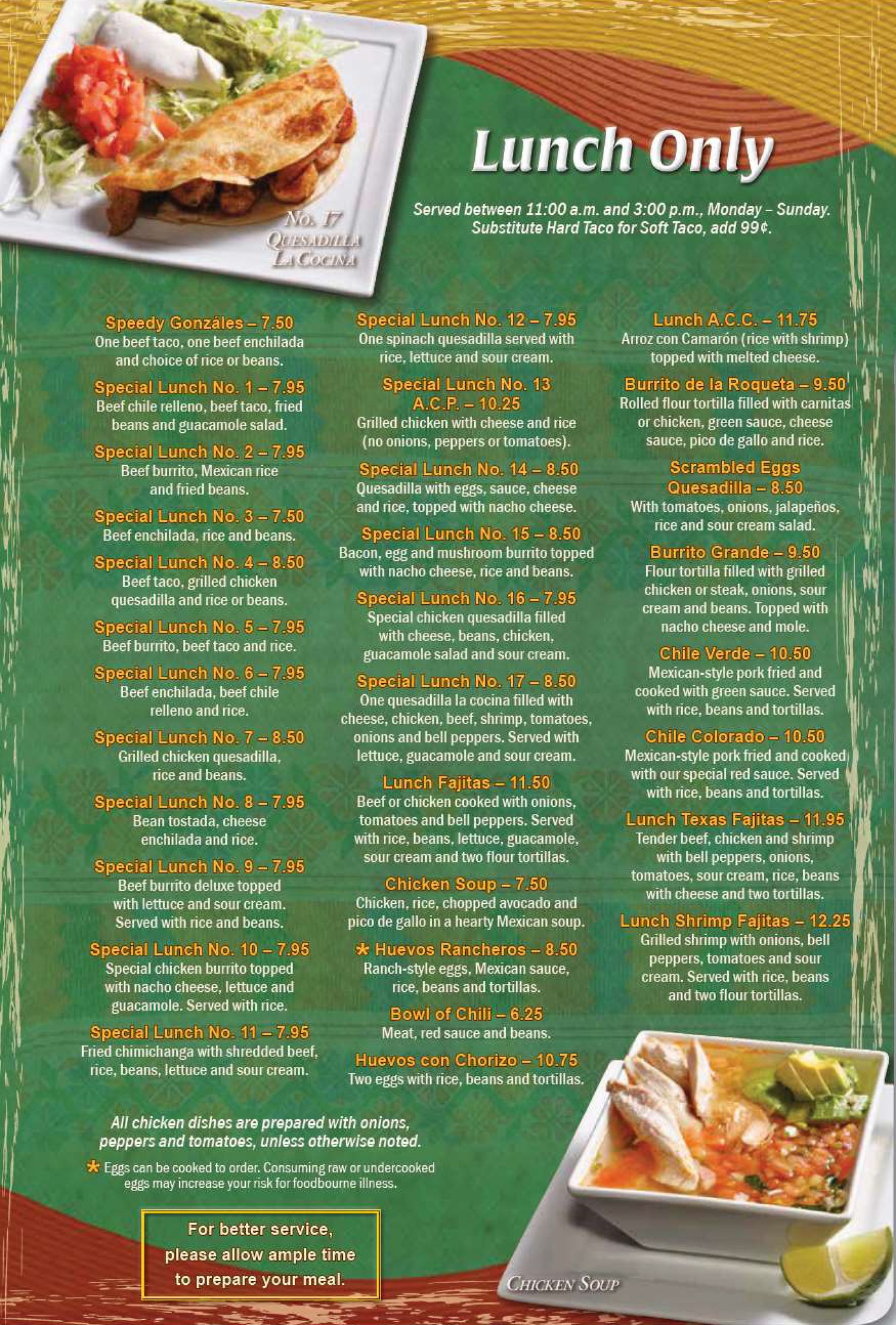 No. 17
Quesadilla
La Cocina

Lunch Only

Served between 11:00 a.m. and 3:00 p.m., Monday – Sunday. Substitute Hard Taco for Soft Taco, add 99¢.

Speedy Gonzáles – 7.50
One beef taco, one beef enchilada and choice of rice or beans.

Special Lunch No. 1 – 7.95
Beef chile relleno, beef taco, fried beans and guacamole salad.

Special Lunch No. 2 – 7.95
Beef burrito, Mexican rice and fried beans.

Special Lunch No. 3 – 7.50
Beef enchilada, rice and beans.

Special Lunch No. 4 – 8.50
Beef taco, grilled chicken quesadilla and rice or beans.

Special Lunch No. 5 – 7.95
Beef burrito, beef taco and rice.

Special Lunch No. 6 – 7.95
Beef enchilada, beef chile relleno and rice.

Special Lunch No. 7 – 8.50
Grilled chicken quesadilla, rice and beans.

Special Lunch No. 8 – 7.95
Bean tostada, cheese enchilada and rice.

Special Lunch No. 9 – 7.95
Beef burrito deluxe topped with lettuce and sour cream. Served with rice and beans.

Special Lunch No. 10 – 7.95
Special chicken burrito topped with nacho cheese, lettuce and guacamole. Served with rice.

Special Lunch No. 11 – 7.95
Fried chimichanga with shredded beef, rice, beans, lettuce and sour cream.

Special Lunch No. 12 – 7.95
One spinach quesadilla served with rice, lettuce and sour cream.

Special Lunch No. 13 A.C.P. – 10.25
Grilled chicken with cheese and rice (no onions, peppers or tomatoes).

Special Lunch No. 14 – 8.50
Quesadilla with eggs, sauce, cheese and rice, topped with nacho cheese.

Special Lunch No. 15 – 8.50
Bacon, egg and mushroom burrito topped with nacho cheese, rice and beans.

Special Lunch No. 16 – 7.95
Special chicken quesadilla filled with cheese, beans, chicken, guacamole salad and sour cream.

Special Lunch No. 17 – 8.50
One quesadilla la cocina filled with cheese, chicken, beef, shrimp, tomatoes, onions and bell peppers. Served with lettuce, guacamole and sour cream.

Lunch Fajitas – 11.50
Beef or chicken cooked with onions, tomatoes and bell peppers. Served with rice, beans, lettuce, guacamole, sour cream and two flour tortillas.

Chicken Soup – 7.50
Chicken, rice, chopped avocado and pico de gallo in a hearty Mexican soup.

* Huevos Rancheros – 8.50
Ranch-style eggs, Mexican sauce, rice, beans and tortillas.

Bowl of Chili – 6.25
Meat, red sauce and beans.

Huevos con Chorizo – 10.75
Two eggs with rice, beans and tortillas.

Lunch A.C.C. – 11.75
Arroz con Camarón (rice with shrimp) topped with melted cheese.

Burrito de la Roqueta – 9.50
Rolled flour tortilla filled with carnitas or chicken, green sauce, cheese sauce, pico de gallo and rice.

Scrambled Eggs Quesadilla – 8.50
With tomatoes, onions, jalapeños, rice and sour cream salad.

Burrito Grande – 9.50
Flour tortilla filled with grilled chicken or steak, onions, sour cream and beans. Topped with nacho cheese and mole.

Chile Verde – 10.50
Mexican-style pork fried and cooked with green sauce. Served with rice, beans and tortillas.

Chile Colorado – 10.50
Mexican-style pork fried and cooked with our special red sauce. Served with rice, beans and tortillas.

Lunch Texas Fajitas – 11.95
Tender beef, chicken and shrimp with bell peppers, onions, tomatoes, sour cream, rice, beans with cheese and two tortillas.

Lunch Shrimp Fajitas – 12.25
Grilled shrimp with onions, bell peppers, tomatoes and sour cream. Served with rice, beans and two flour tortillas.

All chicken dishes are prepared with onions, peppers and tomatoes, unless otherwise noted.

* Eggs can be cooked to order. Consuming raw or undercooked eggs may increase your risk for foodbourne illness.

For better service, please allow ample time to prepare your meal.

Chicken Soup